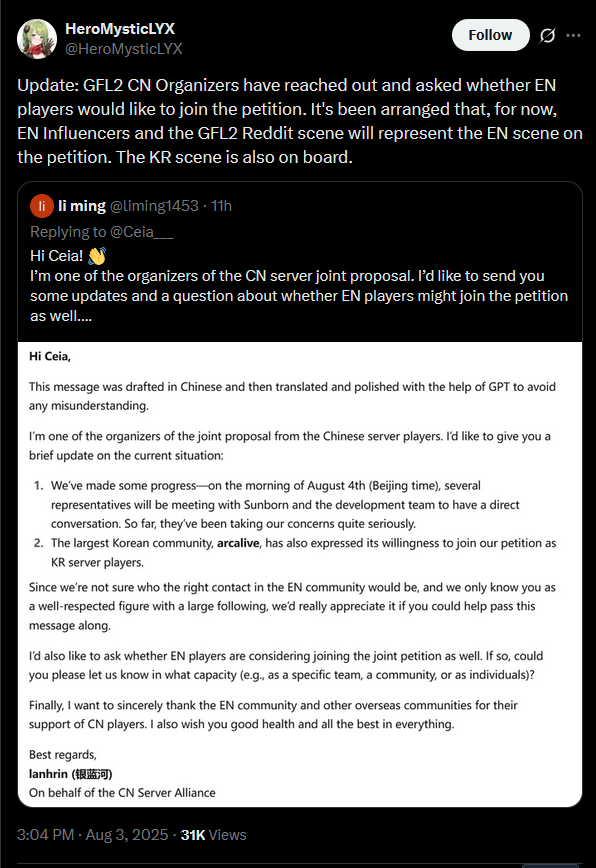 HeroMysticLYX
@HeroMysticLYX

Follow

Update: GFL2 CN Organizers have reached out and asked whether EN players would like to join the petition. It's been arranged that, for now, EN Influencers and the GFL2 Reddit scene will represent the EN scene on the petition. The KR scene is also on board.

li

li ming @liming1453 · 11h

Replying to @Ceia___

Hi Ceia! 👋
I'm one of the organizers of the CN server joint proposal. I'd like to send you some updates and a question about whether EN players might join the petition as well....

Hi Ceia,

This message was drafted in Chinese and then translated and polished with the help of GPT to avoid any misunderstanding.

I'm one of the organizers of the joint proposal from the Chinese server players. I'd like to give you a brief update on the current situation:

1. We've made some progress—on the morning of August 4th (Beijing time), several representatives will be meeting with Sunborn and the development team to have a direct conversation. So far, they've been taking our concerns quite seriously.
2. The largest Korean community, arcalive, has also expressed its willingness to join our petition as KR server players.

Since we're not sure who the right contact in the EN community would be, and we only know you as a well-respected figure with a large following, we'd really appreciate it if you could help pass this message along.

I'd also like to ask whether EN players are considering joining the joint petition as well. If so, could you please let us know in what capacity (e.g., as a specific team, a community, or as individuals)?

Finally, I want to sincerely thank the EN community and other overseas communities for their support of CN players. I also wish you good health and all the best in everything.

Best regards,
lanhrin (银蓝河)
On behalf of the CN Server Alliance

3:04 PM · Aug 3, 2025 · 31K Views